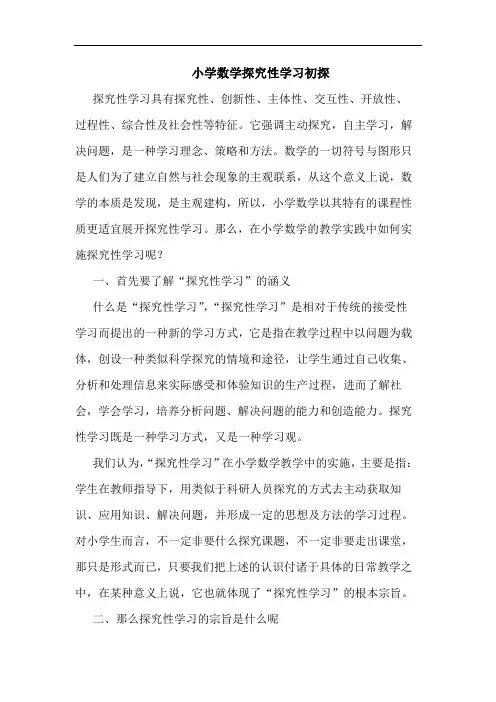 小学数学探究性学习初探

探究性学习具有探究性、创新性、主体性、交互性、开放性、过程性、综合性及社会性等特征。它强调主动探究，自主学习，解决问题，是一种学习理念、策略和方法。数学的一切符号与图形只是人们为了建立自然与社会现象的主观联系，从这个意义上说，数学的本质是发现，是主观建构，所以，小学数学以其特有的课程性质更适宜展开探究性学习。那么，在小学数学的教学实践中如何实施探究性学习呢？

一、首先要了解“探究性学习”的涵义

什么是“探究性学习”，“探究性学习”是相对于传统的接受性学习而提出的一种新的学习方式，它是指在教学过程中以问题为载体，创设一种类似科学探究的情境和途径，让学生通过自己收集、分析和处理信息来实际感受和体验知识的生产过程，进而了解社会，学会学习，培养分析问题、解决问题的能力和创造能力。探究性学习既是一种学习方式，又是一种学习观。

我们认为，“探究性学习”在小学数学教学中的实施，主要是指：学生在教师指导下，用类似于科研人员探究的方式去主动获取知识、应用知识、解决问题，并形成一定的思想及方法的学习过程。对小学生而言，不一定非要什么探究课题，不一定非要走出课堂，那只是形式而已，只要我们把上述的认识付诸于具体的日常教学之中，在某种意义上说，它也就体现了“探究性学习”的根本宗旨。

二、那么探究性学习的宗旨是什么呢